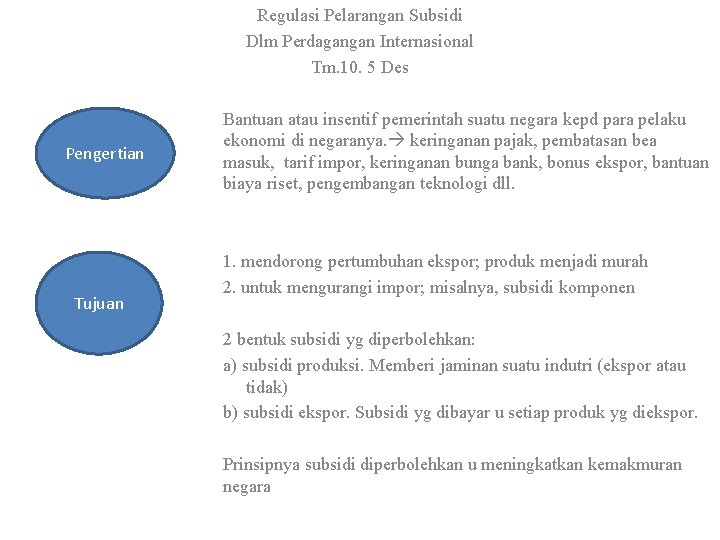 Regulasi Pelarangan Subsidi
Dlm Perdagangan Internasional
Tm.10. 5 Des

Pengertian

Bantuan atau insentif pemerintah suatu negara kepd para pelaku ekonomi di negaranya.→ keringanan pajak, pembatasan bea masuk, tarif impor, keringanan bunga bank, bonus ekspor, bantuan biaya riset, pengembangan teknologi dll.

Tujuan

1. mendorong pertumbuhan ekspor; produk menjadi murah
2. untuk mengurangi impor; misalnya, subsidi komponen

2 bentuk subsidi yg diperbolehkan:
a) subsidi produksi. Memberi jaminan suatu indutri (ekspor atau tidak)
b) subsidi ekspor. Subsidi yg dibayar u setiap produk yg diekspor.

Prinsipnya subsidi diperbolehkan u meningkatkan kemakmuran negara